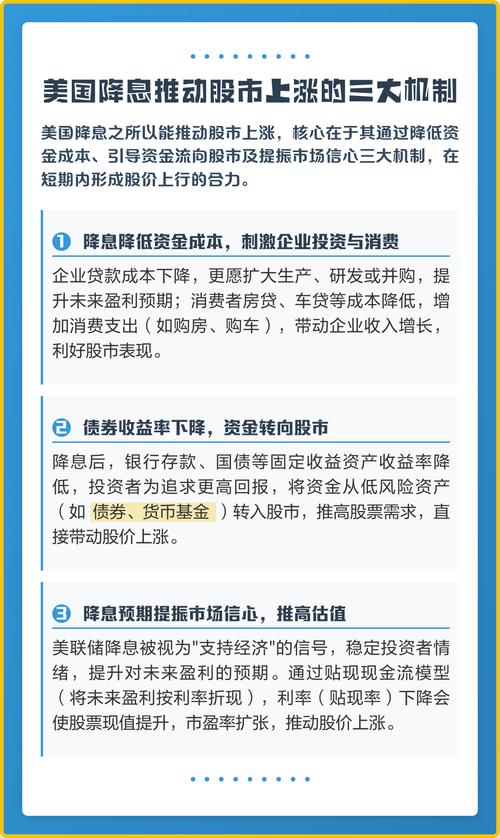 美国降息推动股市上涨的三大机制

美国降息之所以能推动股市上涨，核心在于其通过降低资金成本、引导资金流向股市及提振市场信心三大机制，在短期内形成股价上行的合力。

❶ 降息降低资金成本，刺激企业投资与消费

企业贷款成本下降，更愿扩大生产、研发或并购，提升未来盈利预期；消费者房贷、车贷等成本降低，增加消费支出（如购房、购车），带动企业收入增长，利好股市表现。

❷ 债券收益率下降，资金转向股市

降息后，银行存款、国债等固定收益资产收益率降低，投资者为追求更高回报，将资金从低风险资产（如 债券、货币基金 ）转入股市，推高股票需求，直接带动股价上涨。

❸ 降息预期提振市场信心，推高估值

美联储降息被视为"支持经济"的信号，稳定投资者情绪，提升对未来盈利的预期。通过贴现现金流模型（将未来盈利按利率折现），利率（贴现率）下降会使股票现值提升，市盈率扩张，推动股价上涨。